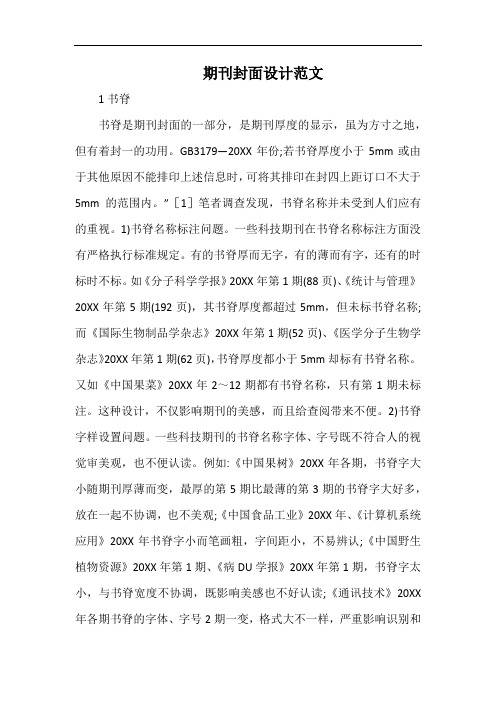 期刊封面设计范文

1 书脊

书脊是期刊封面的一部分，是期刊厚度的显示，虽为方寸之地，但有着封一的功用。GB3179—20XX 年份;若书脊厚度小于 5mm 或由于其他原因不能排印上述信息时，可将其排印在封四上距订口不大于 5mm 的范围内。”［1］笔者调查发现，书脊名称并未受到人们应有的重视。1)书脊名称标注问题。一些科技期刊在书脊名称标注方面没有严格执行标准规定。有的书脊厚而无字，有的薄而有字，还有的时标时不标。如《分子科学学报》20XX 年第 1 期(88 页)、《统计与管理》20XX 年第 5 期(192 页)，其书脊厚度都超过 5mm，但未标书脊名称;而《国际生物制品学杂志》20XX 年第 1 期(52 页)、《医学分子生物学杂志》20XX 年第 1 期(62 页)，书脊厚度都小于 5mm 却标有书脊名称。又如《中国果菜》20XX 年 2～12 期都有书脊名称，只有第 1 期未标注。这种设计，不仅影响期刊的美感，而且给查阅带来不便。2)书脊字样设置问题。一些科技期刊的书脊名称字体、字号既不符合人的视觉审美观，也不便认读。例如:《中国果树》20XX 年各期，书脊字大小随期刊厚薄而变，最厚的第 5 期比最薄的第 3 期的书脊字大好多，放在一起不协调，也不美观;《中国食品工业》20XX 年、《计算机系统应用》20XX 年书脊字小而笔画粗，字间距小，不易辨认;《中国野生植物资源》20XX 年第 1 期、《病 DU 学报》20XX 年第 1 期，书脊字太小，与书脊宽度不协调，既影响美感也不好认读;《通讯技术》20XX 年各期书脊的字体、字号 2 期一变，格式大不一样，严重影响识别和